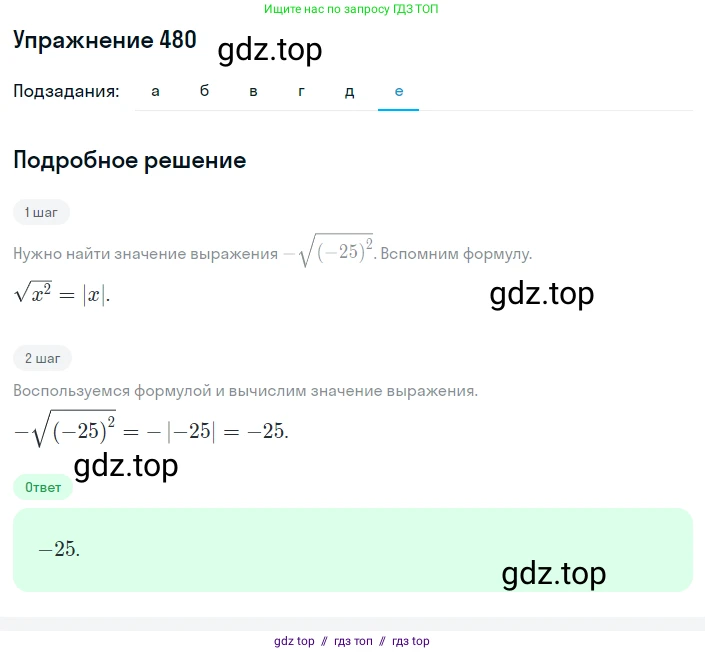 Ищите нас по запросу ГДЗ ТОП

Упражнение 480 gdz.top

Подзадания: а б в г д е

Подробное решение

1 шаг

Нужно найти значение выражения $-\sqrt{(-25)^2}$. Вспомним формулу.

$\sqrt{x^2} = |x|$.

gdz.top

2 шаг

Воспользуемся формулой и вычислим значение выражения.

$-\sqrt{(-25)^2} = -|-25| = -25$.

gdz.top

Ответ

$-25$.

gdz.top

gdz top // гдз топ // гдз top